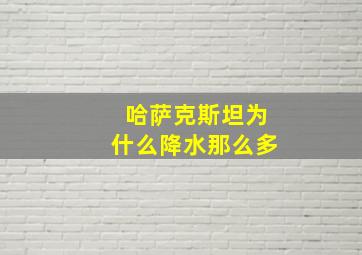 哈萨克斯坦为什么降水那么多